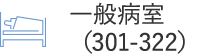 一般病室
(301-322)